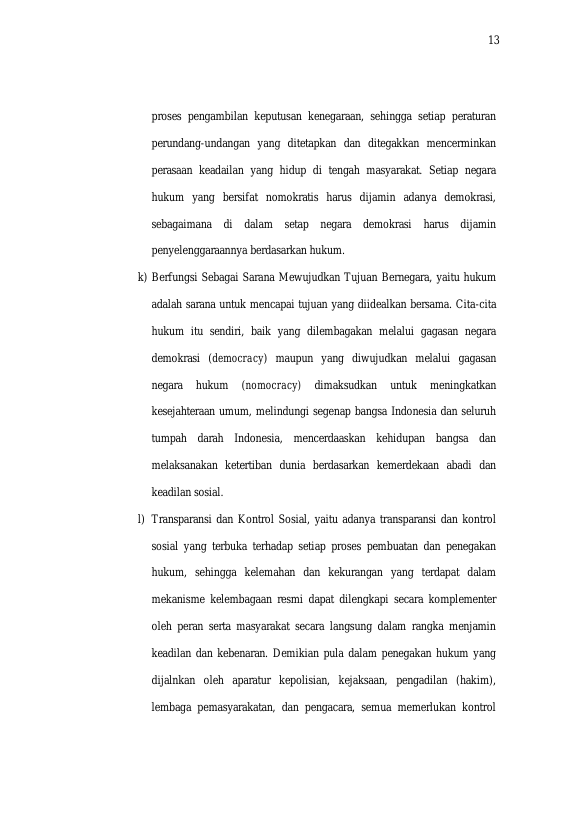 13

proses pengambilan keputusan kenegaraan, sehingga setiap peraturan perundang-undangan yang ditetapkan dan ditegakkan mencerminkan perasaan keadailan yang hidup di tengah masyarakat. Setiap negara hukum yang bersifat nomokratis harus dijamin adanya demokrasi, sebagaimana di dalam setap negara demokrasi harus dijamin penyelenggaraannya berdasarkan hukum.

k) Berfungsi Sebagai Sarana Mewujudkan Tujuan Bernegara, yaitu hukum adalah sarana untuk mencapai tujuan yang diidealkan bersama. Cita-cita hukum itu sendiri, baik yang dilembagakan melalui gagasan negara demokrasi (democracy) maupun yang diwujudkan melalui gagasan negara hukum (nomocracy) dimaksudkan untuk meningkatkan kesejahteraan umum, melindungi segenap bangsa Indonesia dan seluruh tumpah darah Indonesia, mencerdaaskan kehidupan bangsa dan melaksanakan ketertiban dunia berdasarkan kemerdekaan abadi dan keadilan sosial.

l) Transparansi dan Kontrol Sosial, yaitu adanya transparansi dan kontrol sosial yang terbuka terhadap setiap proses pembuatan dan penegakan hukum, sehingga kelemahan dan kekurangan yang terdapat dalam mekanisme kelembagaan resmi dapat dilengkapi secara komplementer oleh peran serta masyarakat secara langsung dalam rangka menjamin keadilan dan kebenaran. Demikian pula dalam penegakan hukum yang dijalnkan oleh aparatur kepolisian, kejaksaan, pengadilan (hakim), lembaga pemasyarakatan, dan pengacara, semua memerlukan kontrol